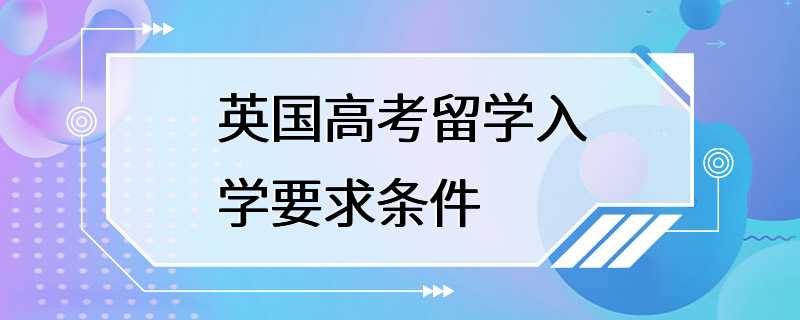 英国高考留学入学要求条件